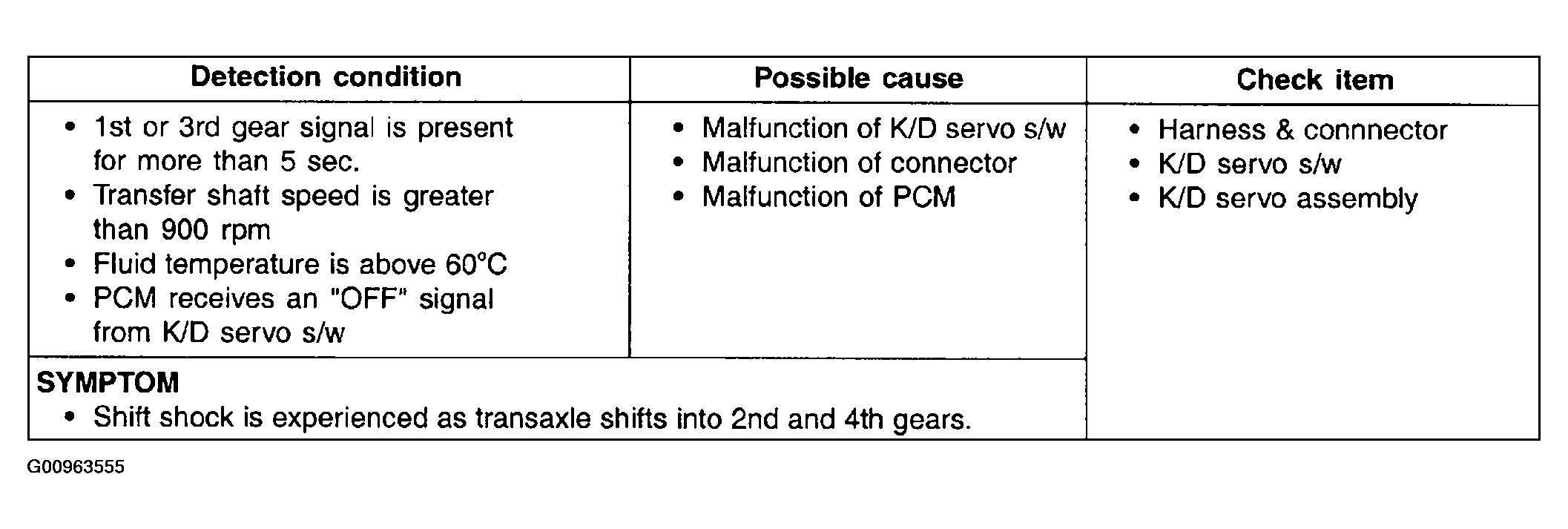 | Detection condition | Possible cause | Check item |
|---|---|---|
| • 1st or 3rd gear signal is present for more than 5 sec. • Transfer shaft speed is greater than 900 rpm • Fluid temperature is above 60°C • PCM receives an "OFF" signal from K/D servo s/w | • Malfunction of K/D servo s/w • Malfunction of connector • Malfunction of PCM | • Harness & connnector • K/D servo s/w • K/D servo assembly |
| SYMPTOM • Shift shock is experienced as transaxle shifts into 2nd and 4th gears. | | |

G00963555